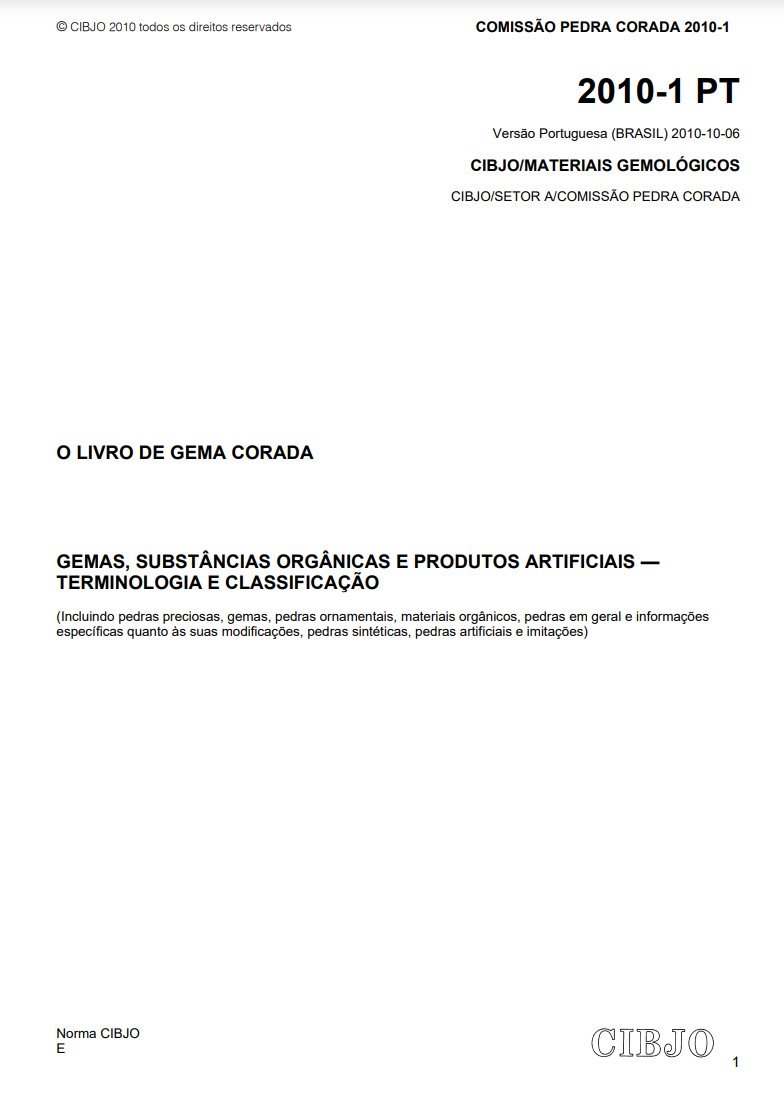 © CIBJO 2010 todos os direitos reservados

COMISSÃO PEDRA CORADA 2010-1

2010-1 PT

Versão Portuguesa (BRASIL) 2010-10-06

CIBJO/MATERIAIS GEMOLÓGICOS

CIBJO/SETOR A/COMISSÃO PEDRA CORADA

O LIVRO DE GEMA CORADA

GEMAS, SUBSTÂNCIAS ORGÂNICAS E PRODUTOS ARTIFICIAIS — TERMINOLOGIA E CLASSIFICAÇÃO

(Incluindo pedras preciosas, gemas, pedras ornamentais, materiais orgânicos, pedras em geral e informações específicas quanto às suas modificações, pedras sintéticas, pedras artificiais e imitações)

Norma CIBJO
E

CIBJO

1